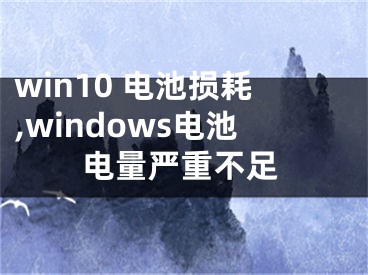 win10 电池损耗,windows电池电量严重不足